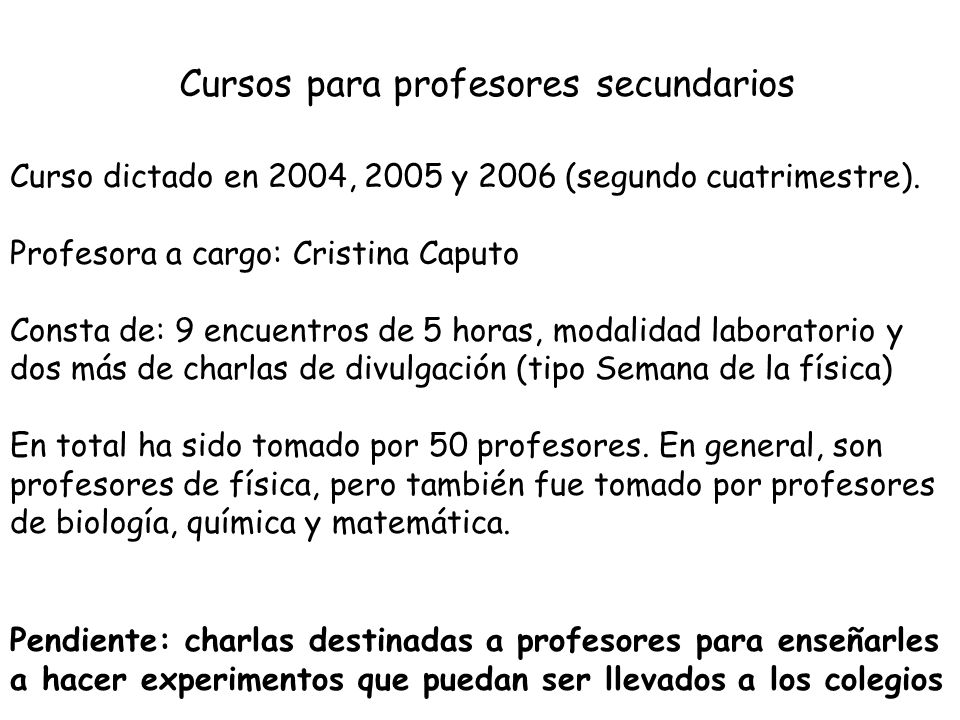 Cursos para profesores secundarios

Curso dictado en 2004, 2005 y 2006 (segundo cuatrimestre).

Profesora a cargo: Cristina Caputo

Consta de: 9 encuentros de 5 horas, modalidad laboratorio y dos más de charlas de divulgación (tipo Semana de la física)

En total ha sido tomado por 50 profesores. En general, son profesores de física, pero también fue tomado por profesores de biología, química y matemática.

Pendiente: charlas destinadas a profesores para enseñarles a hacer experimentos que puedan ser llevados a los colegios